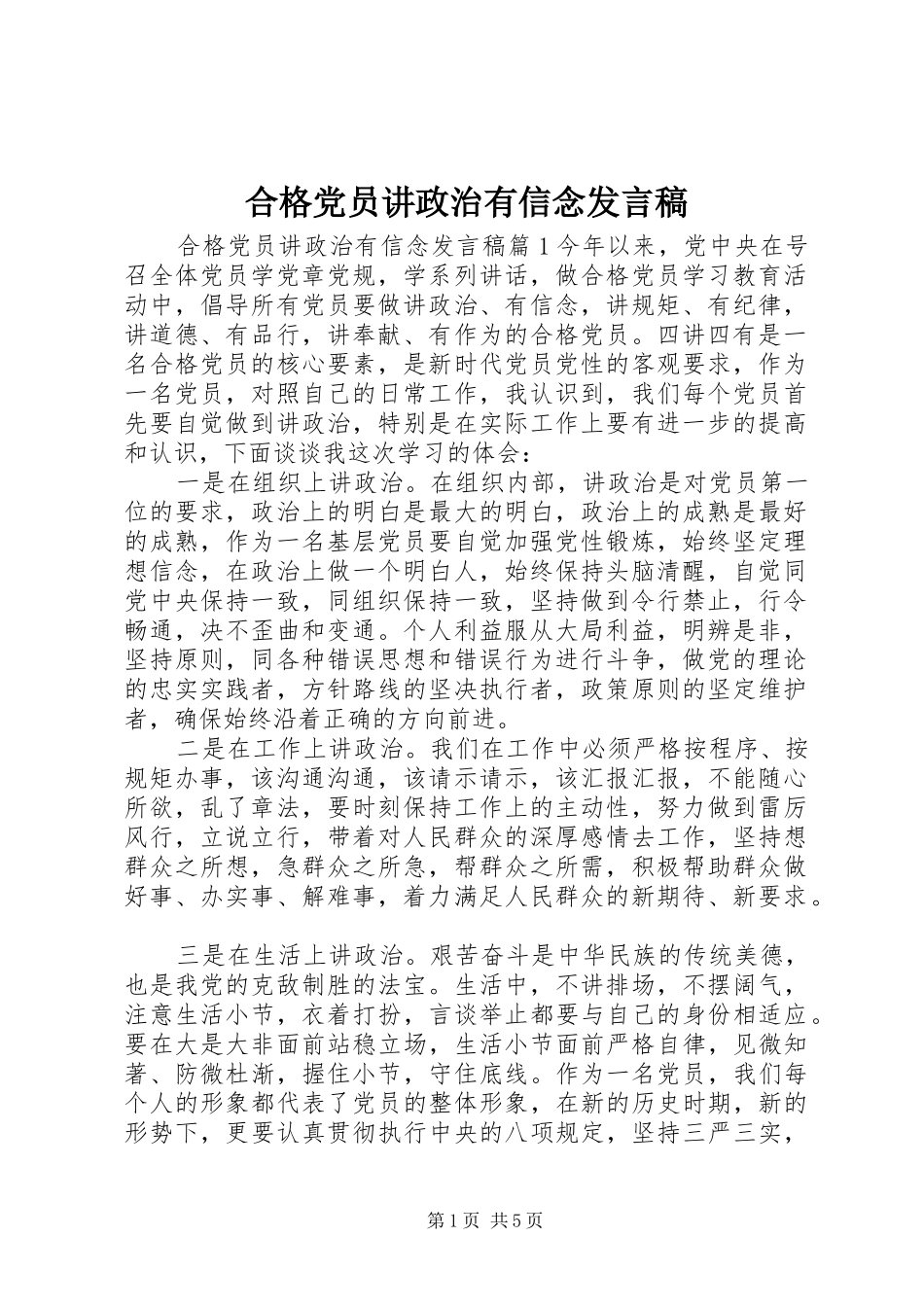 合格党员讲政治有信念发言稿

合格党员讲政治有信念发言稿篇1今年以来，党中央在号召全体党员学党章党规，学系列讲话，做合格党员学习教育活动中，倡导所有党员要做讲政治、有信念，讲规矩、有纪律，讲道德、有品行，讲奉献、有作为的合格党员。四讲四有是一名合格党员的核心要素，是新时代党员党性的客观要求，作为一名党员，对照自己的日常工作，我认识到，我们每个党员首先要自觉做到讲政治，特别是在实际工作上要有进一步的提高和认识，下面谈谈我这次学习的体会：

一是在组织上讲政治。在组织内部，讲政治是对党员第一位的要求，政治上的明白是最大的明白，政治上的成熟是最好的成熟，作为一名基层党员要自觉加强党性锻炼，始终坚定理想信念，在政治上做一个明白人，始终保持头脑清醒，自觉同党中央保持一致，同组织保持一致，坚持做到令行禁止，行令畅通，决不歪曲和变通。个人利益服从大局利益，明辨是非，坚持原则，同各种错误思想和错误行为进行斗争，做党的理论的忠实实践者，方针路线的坚决执行者，政策原则的坚定维护者，确保始终沿着正确的方向前进。

二是在工作上讲政治。我们在工作中必须严格按程序、按规矩办事，该沟通沟通，该请示请示，该汇报汇报，不能随心所欲，乱了章法，要时刻保持工作上的主动性，努力做到雷厉风行，立说立行，带着对人民群众的深厚感情去工作，坚持想群众之所想，急群众之所急，帮群众之所需，积极帮助群众做好事、办实事、解难事，着力满足人民群众的新期待、新要求。

三是在生活上讲政治。艰苦奋斗是中华民族的传统美德，也是我党的克敌制胜的法宝。生活中，不讲排场，不摆阔气，注意生活小节，衣着打扮，言谈举止都要与自己的身份相适应。要在大是大非面前站稳立场，生活小节面前严格自律，见微知著、防微杜渐，握住小节，守住底线。作为一名党员，我们每个人的形象都代表了党员的整体形象，在新的历史时期，新的形势下，更要认真贯彻执行中央的八项规定，坚持三严三实，

第1页 共5页